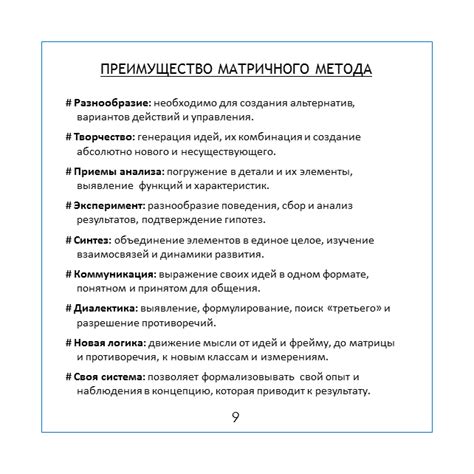 ПРЕИМУЩЕСТВО МАТРИЧНОГО МЕТОДА

# Разнообразие: необходимо для создания альтернатив, вариантов действий и управления.

# Творчество: генерация идей, их комбинация и создание абсолютно нового и несуществующего.

# Приемы анализа: погружение в детали и их элементы, выявление функций и характеристик.

# Эксперимент: разнообразие поведения, сбор и анализ результатов, подтверждение гипотез.

# Синтез: объединение элементов в единое целое, изучение взаимосвязей и динамики развития.

# Коммуникация: выражение своих идей в одном формате, понятном и принятом для общения.

# Диалектика: выявление, формулирование, поиск «третьего» и разрешение противоречий.

# Новая логика: движение мысли от идей и фрейму, до матрицы и противоречия, к новым классам и измерениям.

# Своя система: позволяет формализовывать свой опыт и наблюдения в концепцию, которая приводит к результату.

9